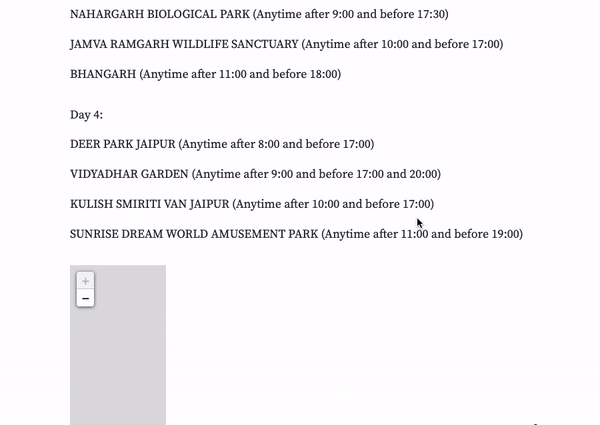 NAHARGARH BIOLOGICAL PARK (Anytime after 9:00 and before 17:30)

JAMVA RAMGARH WILDLIFE SANCTUARY (Anytime after 10:00 and before 17:00)

BHANGARH (Anytime after 11:00 and before 18:00)

Day 4:

DEER PARK JAIPUR (Anytime after 8:00 and before 17:00)

VIDYADHAR GARDEN (Anytime after 9:00 and before 17:00 and 20:00)

KULISH SMIRITI VAN JAIPUR (Anytime after 10:00 and before 17:00)

SUNRISE DREAM WORLD AMUSEMENT PARK (Anytime after 11:00 and before 19:00)

+
−